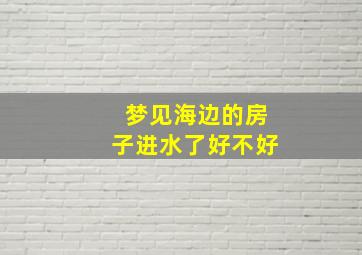 梦见海边的房子进水了好不好